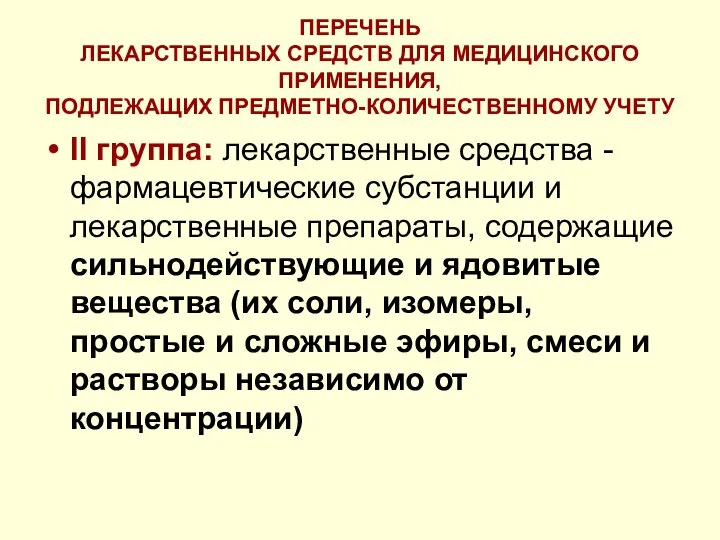 ПЕРЕЧЕНЬ
ЛЕКАРСТВЕННЫХ СРЕДСТВ ДЛЯ МЕДИЦИНСКОГО ПРИМЕНЕНИЯ,
ПОДЛЕЖАЩИХ ПРЕДМЕТНО-КОЛИЧЕСТВЕННОМУ УЧЕТУ

• II группа: лекарственные средства - фармацевтические субстанции и лекарственные препараты, содержащие сильнодействующие и ядовитые вещества (их соли, изомеры, простые и сложные эфиры, смеси и растворы независимо от концентрации)